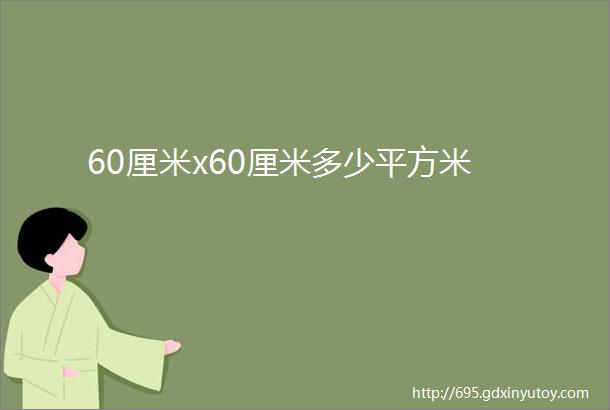 60厘米x60厘米多少平方米

http://695.gdxinyutoy.com